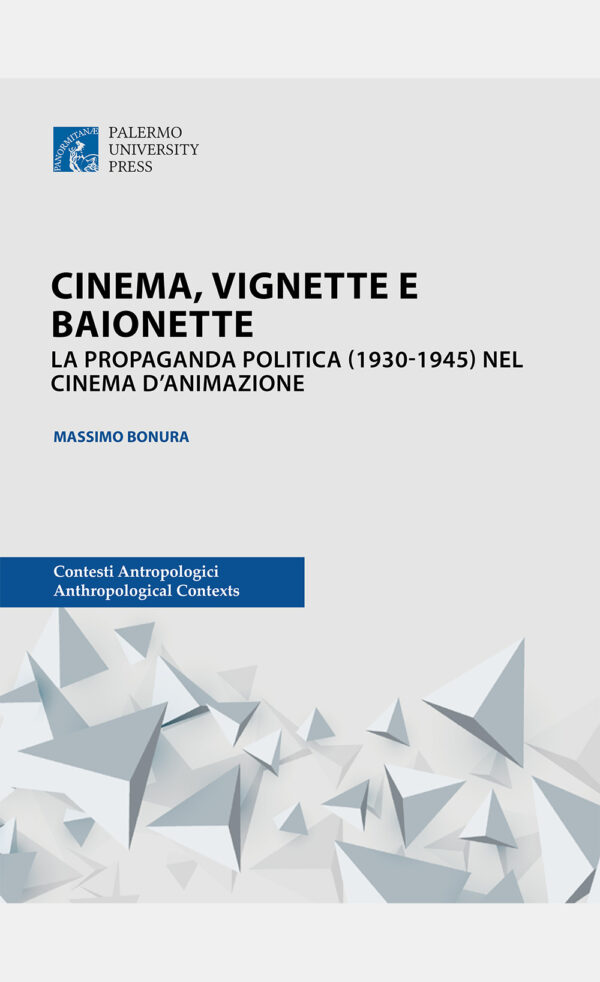 PANORMITANÆ

PALERMO
UNIVERSITY
PRESS

CINEMA, VIGNETTE E BAIONETTE
LA PROPAGANDA POLITICA (1930-1945) NEL CINEMA D'ANIMAZIONE

MASSIMO BONURA

Contesti Antropologici
Anthropological Contexts